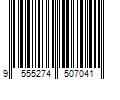 9 555274 507041